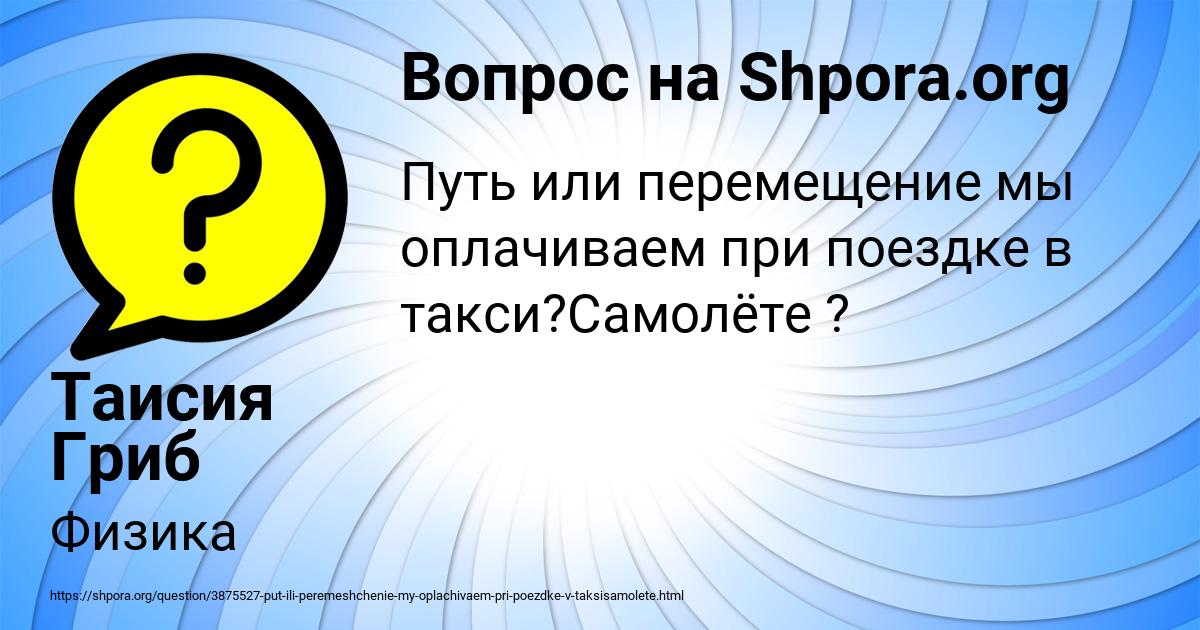 Вопрос на Shpora.org

Путь или перемещение мы оплачиваем при поездке в такси?Самолёте ?

Таисия Гриб

Физика

https://shpora.org/question/3875527-put-ili-peremeshchenie-my-oplachivaem-pri-poezdke-v-taksisamolete.html